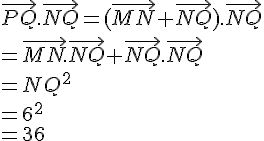 $\overrightarrow{PQ}.\overrightarrow{NQ}=(\overrightarrow{MN}+\overrightarrow{NQ}).\overrightarrow{NQ}$
$=\overrightarrow{MN}.\overrightarrow{NQ}+\overrightarrow{NQ}.\overrightarrow{NQ}$
$=NQ^2$
$=6^2$
$=36$